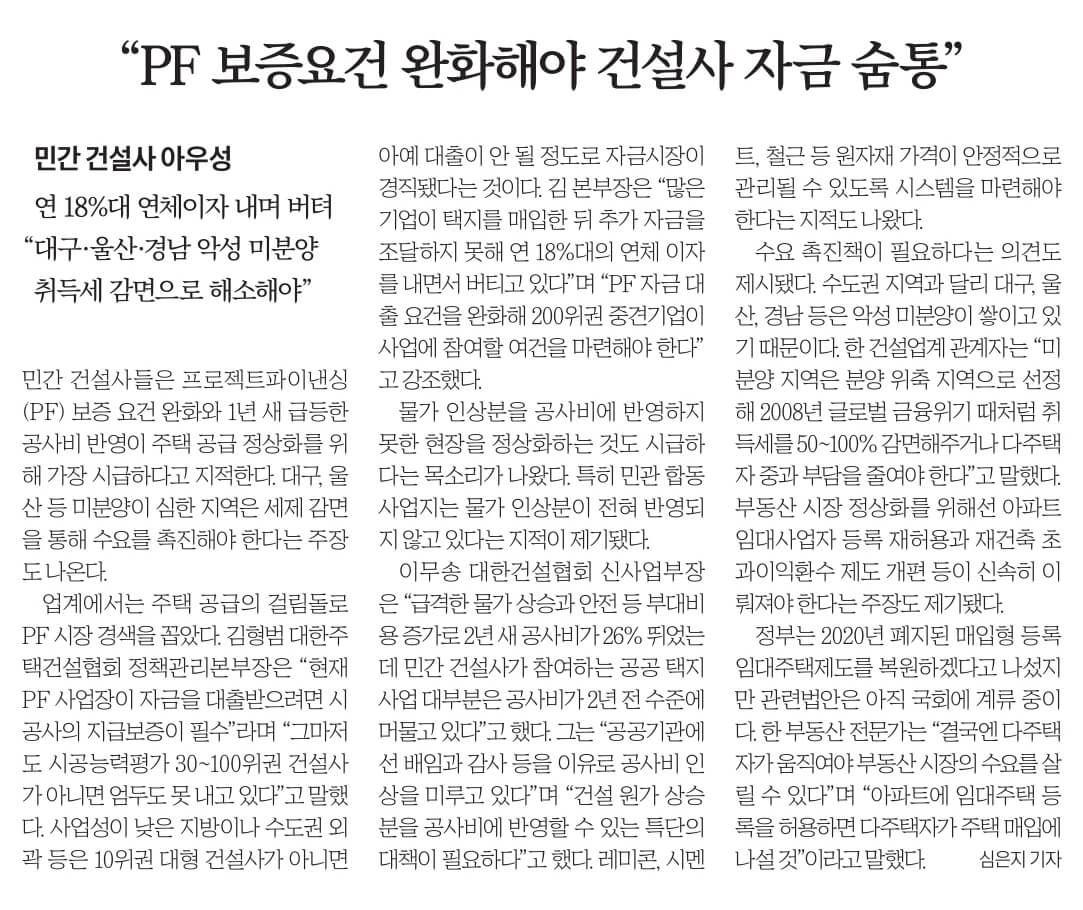 “PF 보증요건 완화해야 건설사 자금 숨통”

민간 건설사 아우성

연 18%대 연체이자 내며 버텨
“대구·울산·경남 악성 미분양 취득세 감면으로 해소해야”

민간 건설사들은 프로젝트파이낸싱(PF) 보증 요건 완화와 1년 새 급등한 공사비 반영이 주택 공급 정상화를 위해 가장 시급하다고 지적한다. 대구, 울산 등 미분양이 심한 지역은 세제 감면을 통해 수요를 촉진해야 한다는 주장도 나온다.

업계에서는 주택 공급의 걸림돌로 PF 시장 경색을 꼽았다. 김형범 대한주택건설협회 정책관리본부장은 “현재 PF 사업장이 자금을 대출받으려면 시공사의 지급보증이 필수”라며 “그마저도 시공능력평가 30~100위권 건설사가 아니면 엄두도 못 내고 있다”고 말했다. 사업성이 낮은 지방이나 수도권 외곽 등은 10위권 대형 건설사가 아니면 아예 대출이 안 될 정도로 자금시장이 경직됐다는 것이다. 김 본부장은 “많은 기업이 택지를 매입한 뒤 추가 자금을 조달하지 못해 연 18%대의 연체 이자를 내면서 버티고 있다”며 “PF 자금 대출 요건을 완화해 200위권 중견기업이 사업에 참여할 여건을 마련해야 한다”고 강조했다.

물가 인상분을 공사비에 반영하지 못한 현장을 정상화하는 것도 시급하다는 목소리가 나왔다. 특히 민관 합동 사업지는 물가 인상분이 전혀 반영되지 않고 있다는 지적이 제기됐다.

이무송 대한건설협회 신사업부장은 “급격한 물가 상승과 안전 등 부대비용 증가로 2년 새 공사비가 26% 뛰었는데 민간 건설사가 참여하는 공공 택지 사업 대부분은 공사비가 2년 전 수준에 머물고 있다”고 했다. 그는 “공공기관에선 배임과 감사 등을 이유로 공사비 인상을 미루고 있다”며 “건설 원가 상승분을 공사비에 반영할 수 있는 특단의 대책이 필요하다”고 했다. 레미콘, 시멘트, 철근 등 원자재 가격이 안정적으로 관리될 수 있도록 시스템을 마련해야 한다는 지적도 나왔다.

수요 촉진책이 필요하다는 의견도 제시됐다. 수도권 지역과 달리 대구, 울산, 경남 등은 악성 미분양이 쌓이고 있기 때문이다. 한 건설업계 관계자는 “미분양 지역은 분양 위축 지역으로 선정해 2008년 글로벌 금융위기 때처럼 취득세를 50~100% 감면해주거나 다주택자 중과 부담을 줄여야 한다”고 말했다. 부동산 시장 정상화를 위해선 아파트 임대사업자 등록 재허용과 재건축 초과이익환수 제도 개편 등이 신속히 이뤄져야 한다는 주장도 제기됐다.

정부는 2020년 폐지된 매입형 등록 임대주택제도를 복원하겠다고 나섰지만 관련법안은 아직 국회에 계류 중이다. 한 부동산 전문가는 “결국엔 다주택자가 움직여야 부동산 시장의 수요를 살릴 수 있다”며 “아파트에 임대주택 등록을 허용하면 다주택자가 주택 매입에 나설 것”이라고 말했다. 심은지 기자